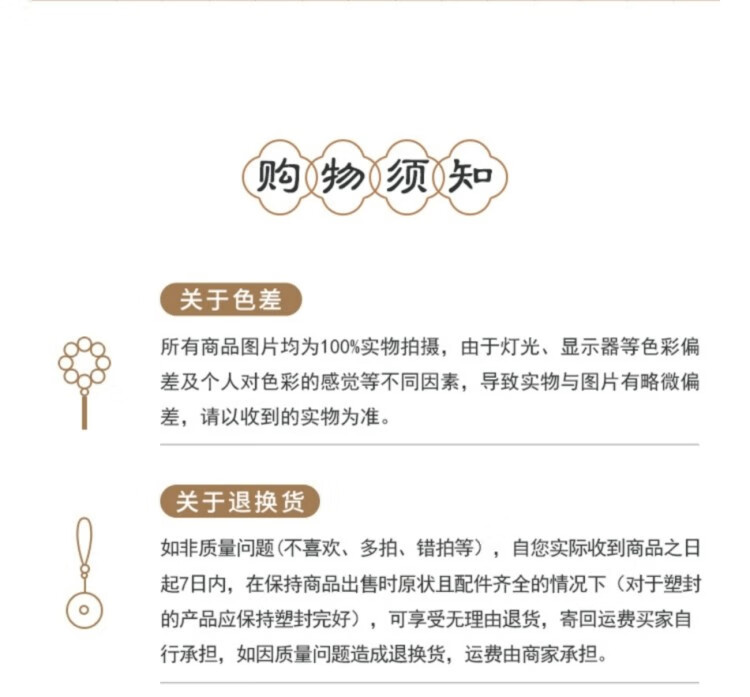 购物须知

关于色差

所有商品图片均为100%实物拍摄，由于灯光、显示器等色彩偏差及个人对色彩的感觉等不同因素，导致实物与图片有略微偏差，请以收到的实物为准。

关于退换货

如非质量问题（不喜欢、多拍、错拍等），自您实际收到商品之日起7日内，在保持商品出售时原状且配件齐全的情况下（对于塑封的产品应保持塑封完好），可享受无理由退货，寄回运费买家自行承担，如因质量问题造成退换货，运费由商家承担。